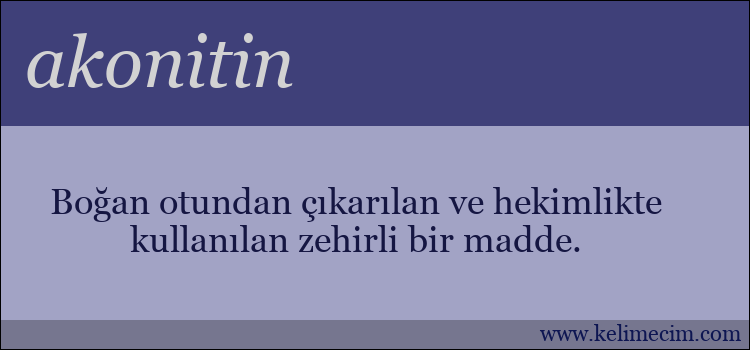 akonitin

Boğan otundan çıkarılan ve hekimlikte kullanılan zehirli bir madde.

www.kelimecim.com